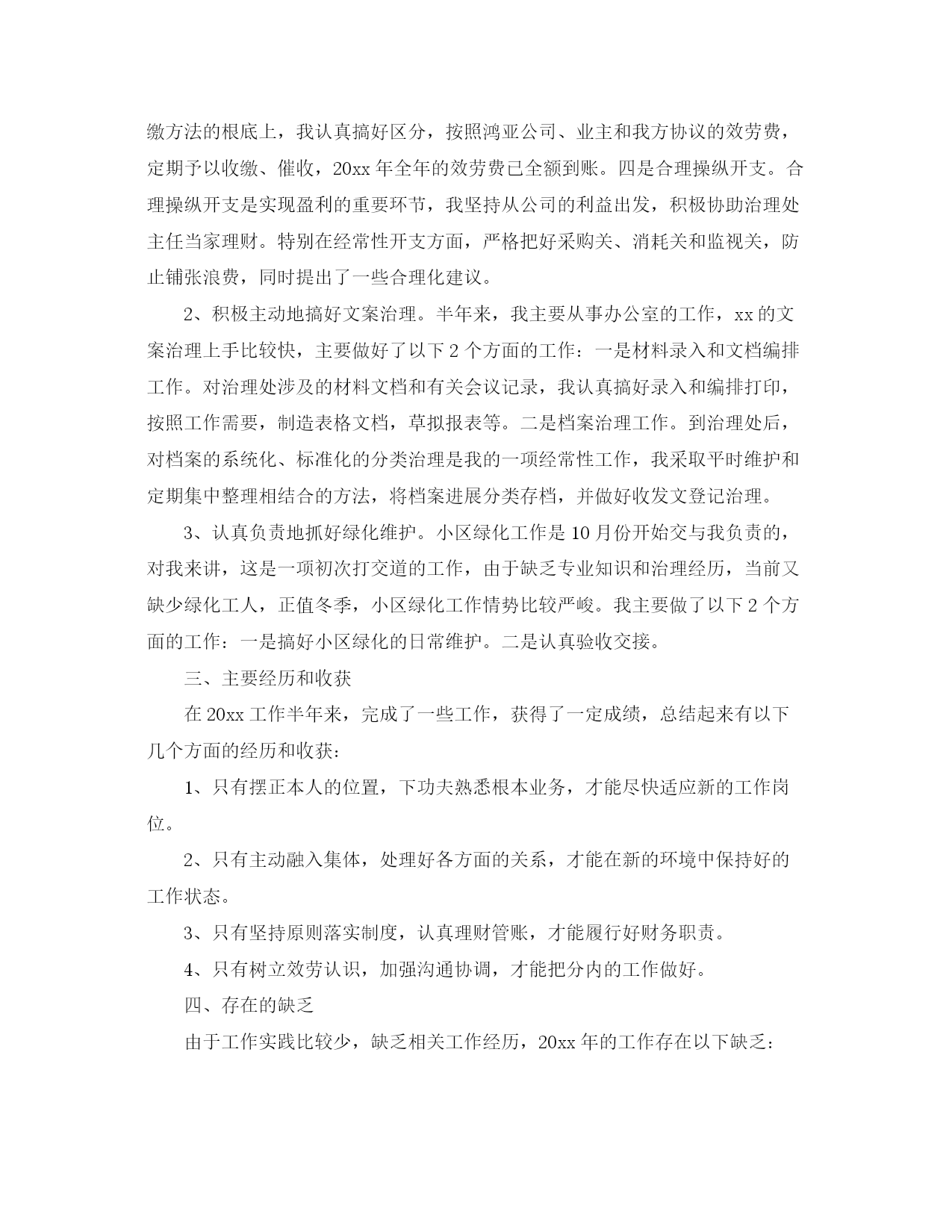 缴方法的根底上，我认真搞好区分，按照鸿亚公司、业主和我方协议的效劳费，定期予以收缴、催收，20xx 年全年的效劳费已全额到账。四是合理操纵开支。合理操纵开支是实现盈利的重要环节，我坚持从公司的利益出发，积极协助治理处主任当家理财。特别在经常性开支方面，严格把好采购关、消耗关和监视关，防止铺张浪费，同时提出了一些合理化建议。

2、积极主动地搞好文案治理。半年来，我主要从事办公室的工作，xx 的文案治理上手比较快，主要做好了以下 2 个方面的工作：一是材料录入和文档编排工作。对治理处涉及的材料文档和有关会议记录，我认真搞好录入和编排打印，按照工作需要，制造表格文档，草拟报表等。二是档案治理工作。到治理处后，对档案的系统化、标准化的分类治理是我的一项经常性工作，我采取平时维护和定期集中整理相结合的方法，将档案进展分类存档，并做好收发文登记治理。

3、认真负责地抓好绿化维护。小区绿化工作是 10 月份开始交与我负责的，对我来讲，这是一项初次打交道的工作，由于缺乏专业知识和治理经历，当前又缺少绿化工人，正值冬季，小区绿化工作情势比较严峻。我主要做了以下 2 个方面的工作：一是搞好小区绿化的日常维护。二是认真验收交接。

三、主要经历和收获

在 20xx 工作半年来，完成了一些工作，获得了一定成绩，总结起来有以下几个方面的经历和收获：

1、只有摆正本人的位置，下功夫熟悉根本业务，才能尽快适应新的工作岗位。

2、只有主动融入集体，处理好各方面的关系，才能在新的环境中保持好的工作状态。

3、只有坚持原则落实制度，认真理财管账，才能履行好财务职责。

4、只有树立效劳认识，加强沟通协调，才能把分内的工作做好。

四、存在的缺乏

由于工作实践比较少，缺乏相关工作经历，20xx 年的工作存在以下缺乏：